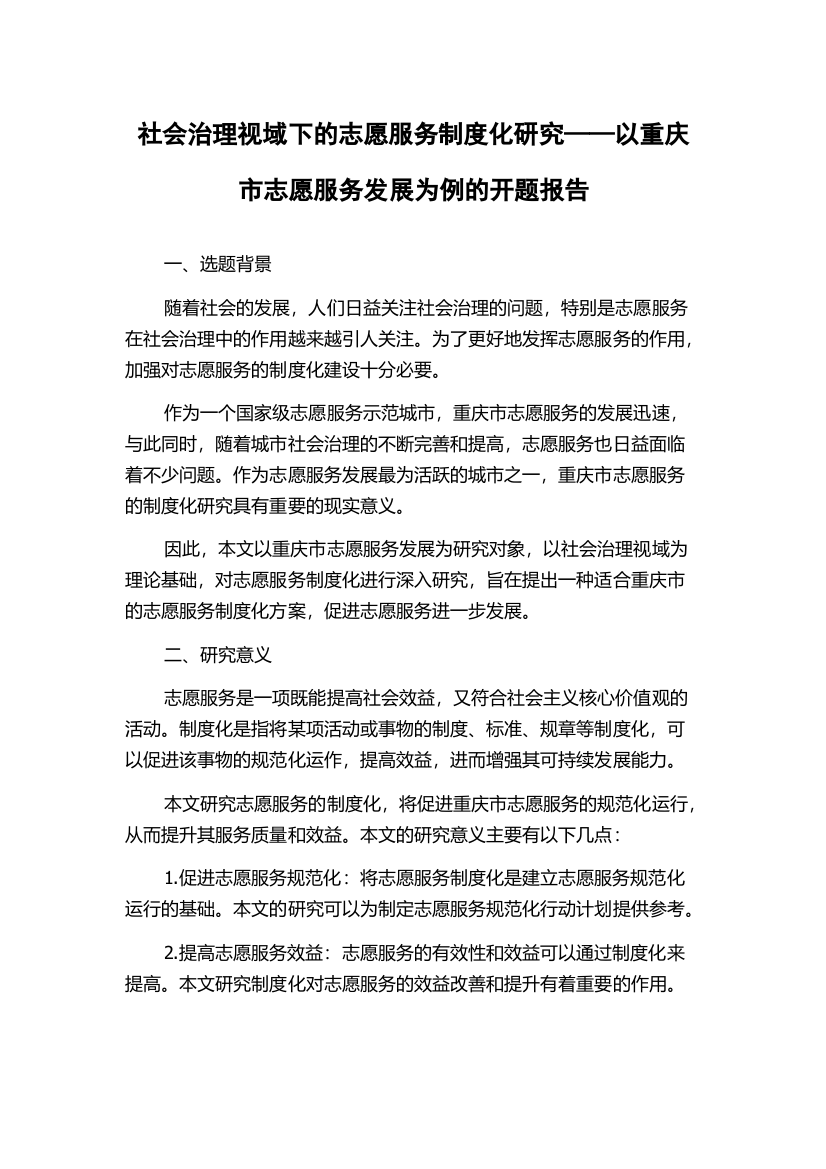 社会治理视域下的志愿服务制度化研究——以重庆市志愿服务发展为例的开题报告

一、选题背景

随着社会的发展，人们日益关注社会治理的问题，特别是志愿服务在社会治理中的作用越来越引人关注。为了更好地发挥志愿服务的作用，加强对志愿服务的制度化建设十分必要。

作为一个国家级志愿服务示范城市，重庆市志愿服务的发展迅速，与此同时，随着城市社会治理的不断完善和提高，志愿服务也日益面临着不少问题。作为志愿服务发展最为活跃的城市之一，重庆市志愿服务的制度化研究具有重要的现实意义。

因此，本文以重庆市志愿服务发展为研究对象，以社会治理视域为理论基础，对志愿服务制度化进行深入研究，旨在提出一种适合重庆市的志愿服务制度化方案，促进志愿服务进一步发展。

二、研究意义

志愿服务是一项既能提高社会效益，又符合社会主义核心价值观的活动。制度化是指将某项活动或事物的制度、标准、规章等制度化，可以促进该事物的规范化运作，提高效益，进而增强其可持续发展能力。

本文研究志愿服务的制度化，将促进重庆市志愿服务的规范化运行，从而提升其服务质量和效益。本文的研究意义主要有以下几点：

1.促进志愿服务规范化：将志愿服务制度化是建立志愿服务规范化运行的基础。本文的研究可以为制定志愿服务规范化行动计划提供参考。

2.提高志愿服务效益：志愿服务的有效性和效益可以通过制度化来提高。本文研究制度化对志愿服务的效益改善和提升有着重要的作用。